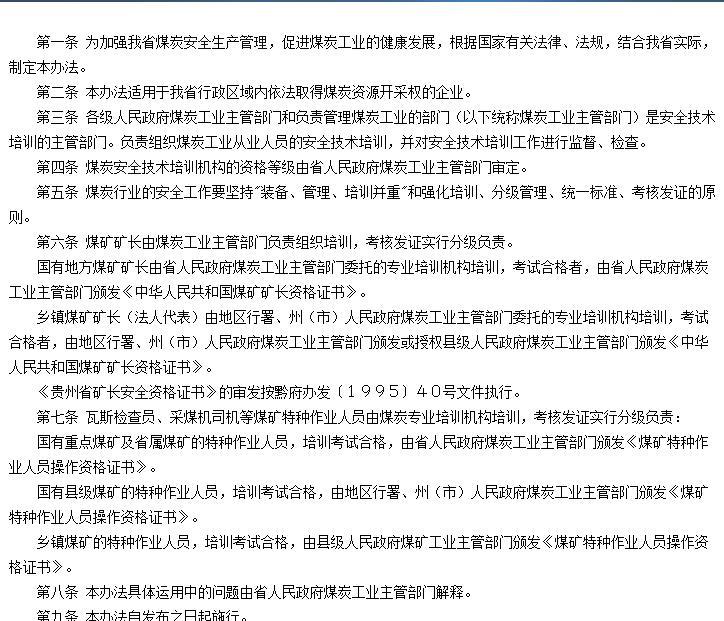 第一条 为加强我省煤炭安全生产管理，促进煤炭工业的健康发展，根据国家有关法律、法规，结合我省实际，制定本办法。

第二条 本办法适用于我省行政区域内依法取得煤炭资源开采权的企业。

第三条 各级人民政府煤炭工业主管部门和负责管理煤炭工业的部门（以下统称煤炭工业主管部门）是安全技术培训的主管部门。负责组织煤炭工业从业人员的安全技术培训，并对安全技术培训工作进行监督、检查。

第四条 煤炭安全技术培训机构的资格等级由省人民政府煤炭工业主管部门审定。

第五条 煤炭行业的安全工作要坚持"装备、管理、培训并重"和强化培训、分级管理、统一标准、考核发证的原则。

第六条 煤矿矿长由煤炭工业主管部门负责组织培训，考核发证实行分级负责。

国有地方煤矿矿长由省人民政府煤炭工业主管部门委托的专业培训机构培训，考试合格者，由省人民政府煤炭工业主管部门颁发《中华人民共和国煤矿矿长资格证书》。

乡镇煤矿矿长（法人代表）由地区行署、州（市）人民政府煤炭工业主管部门委托的专业培训机构培训，考试合格者，由地区行署、州（市）人民政府煤炭工业主管部门颁发或授权县级人民政府煤炭工业主管部门颁发《中华人民共和国煤矿矿长资格证书》。

《贵州省矿长安全资格证书》的审发按黔府办发〔1995〕40号文件执行。

第七条 瓦斯检查员、采煤机司机等煤矿特种作业人员由煤炭专业培训机构培训，考核发证实行分级负责：

国有重点煤矿及省属煤矿的特种作业人员，培训考试合格，由省人民政府煤炭工业主管部门颁发《煤矿特种作业人员操作资格证书》。

国有县级煤矿的特种作业人员，培训考试合格，由地区行署、州（市）人民政府煤炭工业主管部门颁发《煤矿特种作业人员操作资格证书》。

乡镇煤矿的特种作业人员，培训考试合格，由县级人民政府煤矿工业主管部门颁发《煤矿特种作业人员操作资格证书》。

第八条 本办法具体运用中的问题由省人民政府煤炭工业主管部门解释。

第九条 本办法自发布之日起施行。